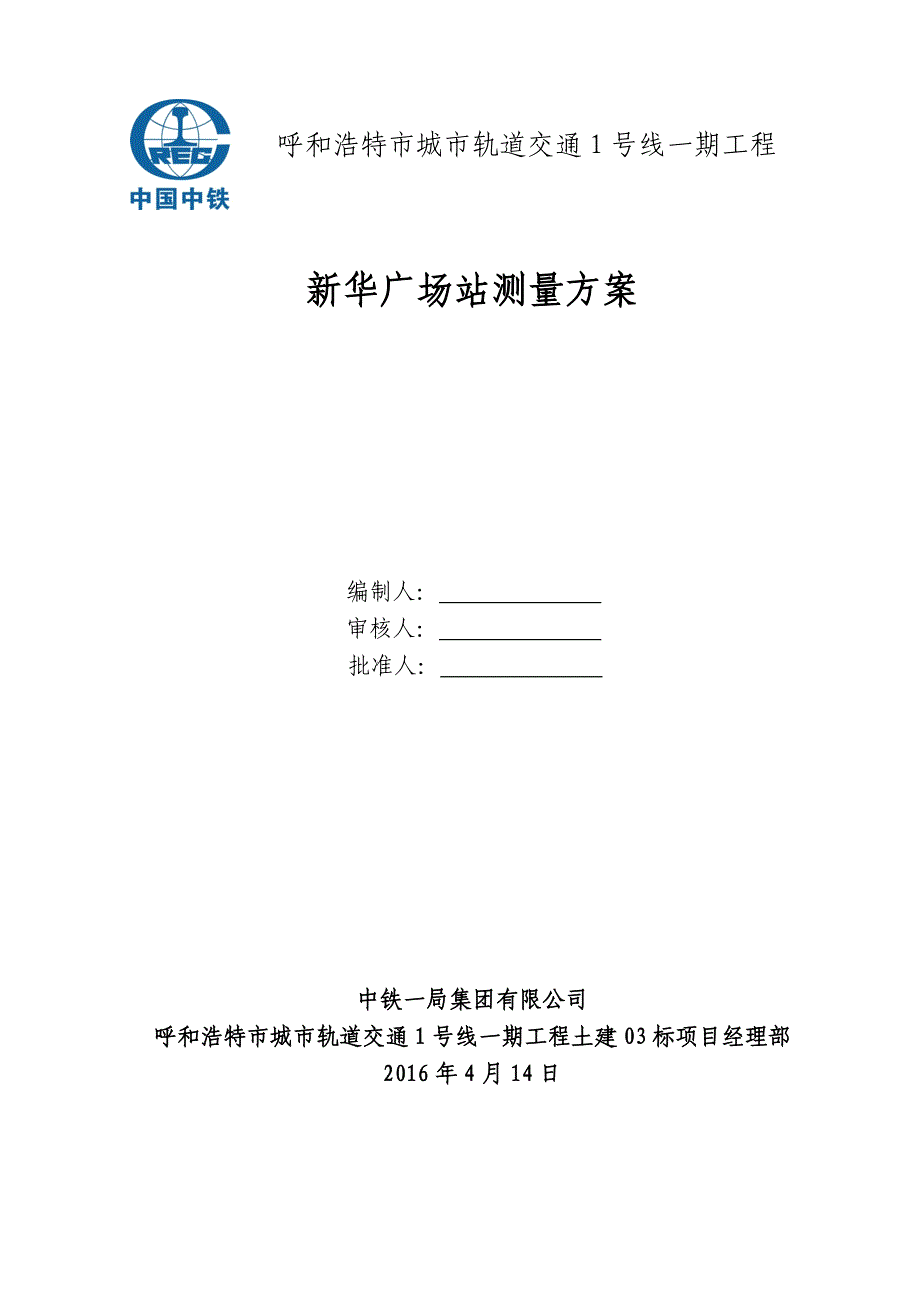 CREC
中国中铁

呼和浩特市城市轨道交通 1 号线一期工程

新华广场站测量方案

编制人：
审核人：
批准人：

中铁一局集团有限公司
呼和浩特市城市轨道交通 1 号线一期工程土建 03 标项目经理部
2016 年 4 月 14 日